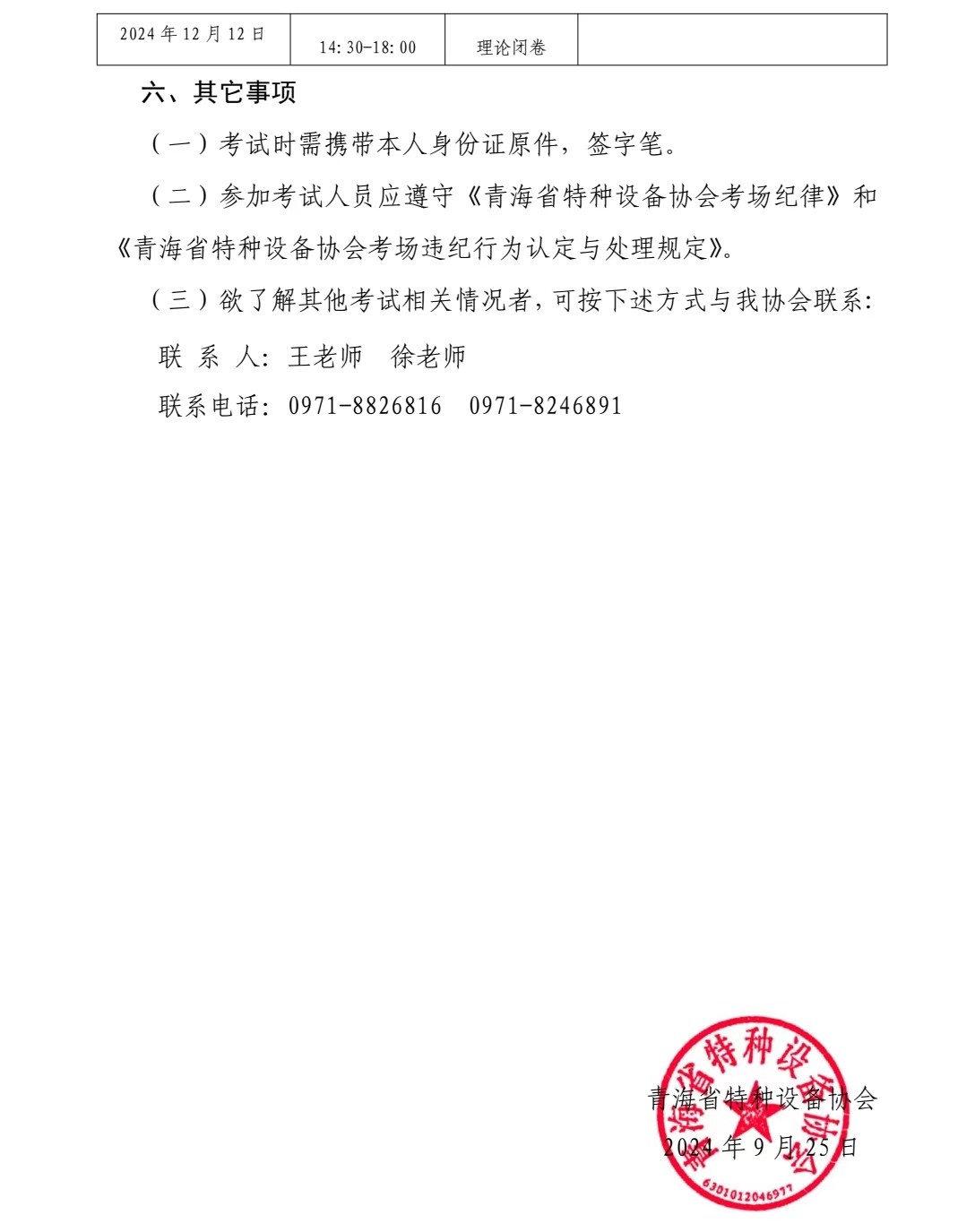 | 2024年12月12日 | 14:30-18:00 | 理论闭卷 |  |
|---|---|---|---|

六、其它事项

（一）考试时需携带本人身份证原件，签字笔。

（二）参加考试人员应遵守《青海省特种设备协会考场纪律》和《青海省特种设备协会考场违纪行为认定与处理规定》。

（三）欲了解其他考试相关情况者，可按下述方式与我协会联系：

联 系 人：王老师 徐老师

联系电话：0971-8826816 0971-8246891

青海省特种设备协会

2024年9月25日

青海省特种设备协会

6301012046977